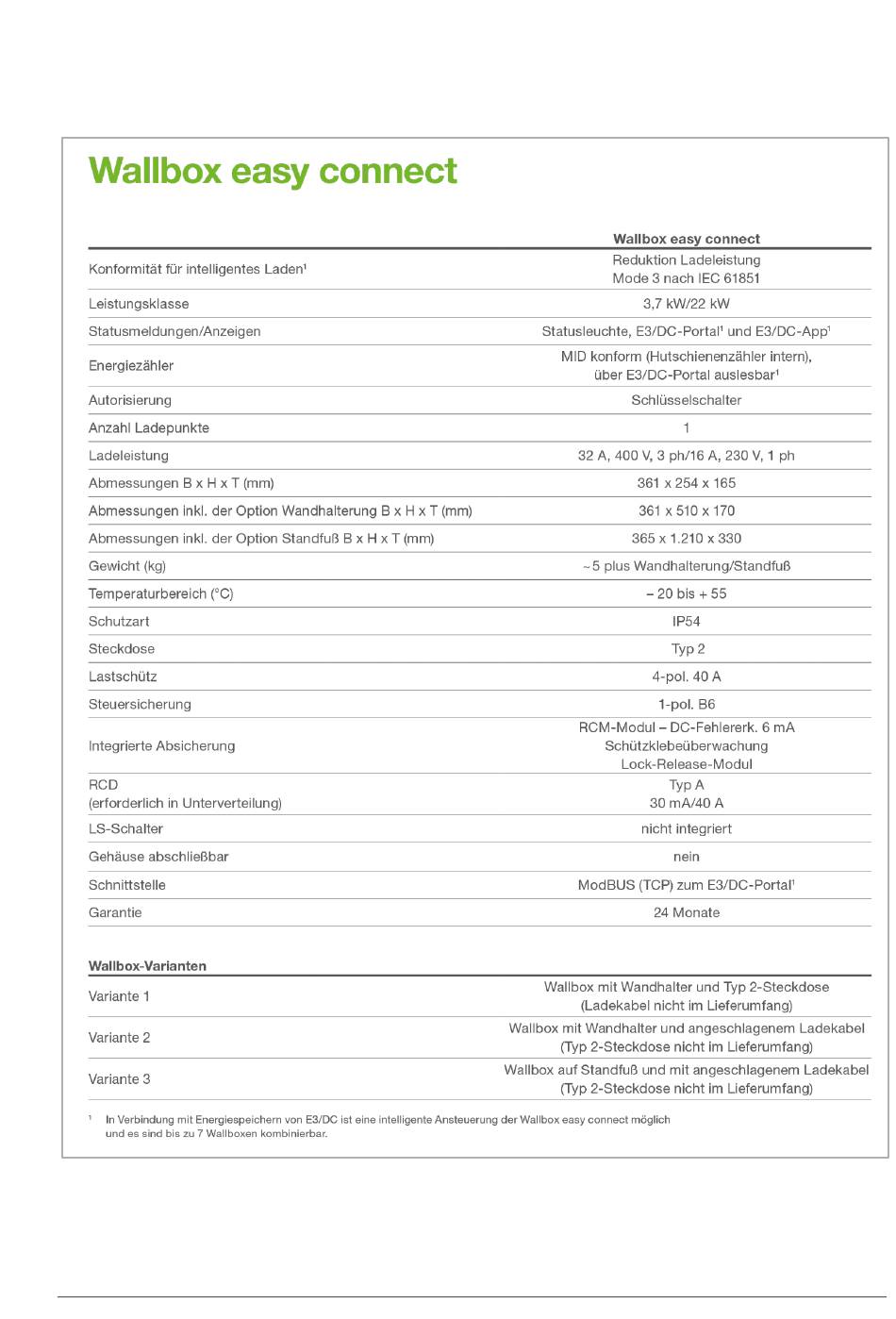 Wallbox easy connect

| | Wallbox easy connect |
|---|---|
| Konformität für intelligentes Laden¹ | Reduktion Ladeleistung Mode 3 nach IEC 61851 |
| Leistungsklasse | 3,7 kW/22 kW |
| Statusmeldungen/Anzeigen | Statusleuchte, E3/DC-Portal¹ und E3/DC-App¹ |
| Energiezähler | MID konform (Hutschienenzähler intern), über E3/DC-Portal auslesbar¹ |
| Autorisierung | Schlüsselschalter |
| Anzahl Ladepunkte | 1 |
| Ladeleistung | 32 A, 400 V, 3 ph/16 A, 230 V, 1 ph |
| Abmessungen B x H x T (mm) | 361 x 254 x 165 |
| Abmessungen inkl. der Option Wandhalterung B x H x T (mm) | 361 x 510 x 170 |
| Abmessungen inkl. der Option Standfuß B x H x T (mm) | 365 x 1.210 x 330 |
| Gewicht (kg) | ~5 plus Wandhalterung/Standfuß |
| Temperaturbereich (°C) | – 20 bis + 55 |
| Schutzart | IP54 |
| Steckdose | Typ 2 |
| Lastschütz | 4-pol. 40 A |
| Steuersicherung | 1-pol. B6 |
| Integrierte Absicherung | RCM-Modul – DC-Fehlererk. 6 mA Schützklebeüberwachung Lock-Release-Modul |
| RCD (erforderlich in Unterverteilung) | Typ A 30 mA/40 A |
| LS-Schalter | nicht integriert |
| Gehäuse abschließbar | nein |
| Schnittstelle | ModBUS (TCP) zum E3/DC-Portal¹ |
| Garantie | 24 Monate |

| Wallbox-Varianten | |
|---|---|
| Variante 1 | Wallbox mit Wandhalter und Typ 2-Steckdose (Ladekabel nicht im Lieferumfang) |
| Variante 2 | Wallbox mit Wandhalter und angeschlagenem Ladekabel (Typ 2-Steckdose nicht im Lieferumfang) |
| Variante 3 | Wallbox auf Standfuß und mit angeschlagenem Ladekabel (Typ 2-Steckdose nicht im Lieferumfang) |

¹ In Verbindung mit Energiespeichern von E3/DC ist eine intelligente Ansteuerung der Wallbox easy connect möglich und es sind bis zu 7 Wallboxen kombinierbar.